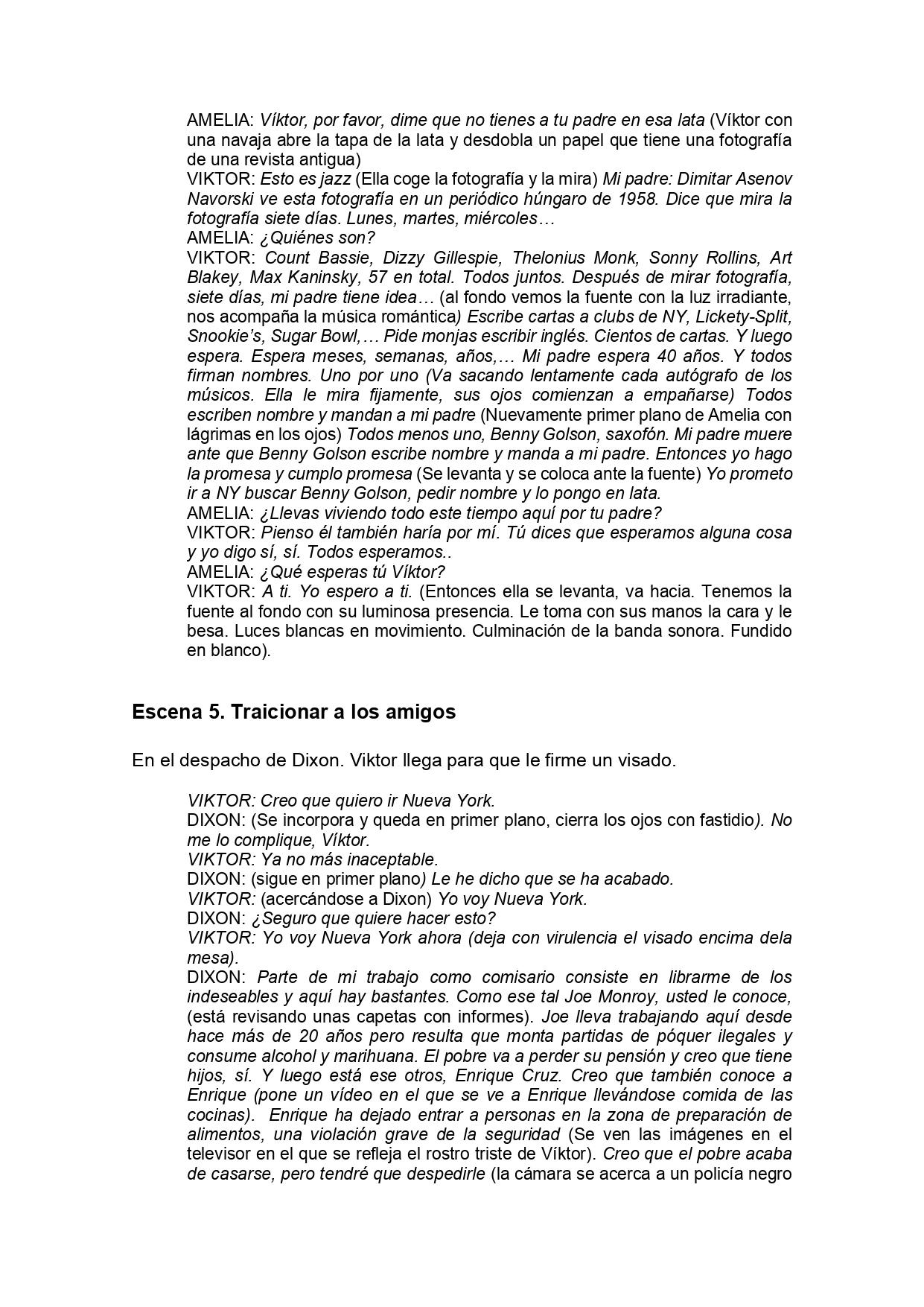 AMELIA: Víktor, por favor, dime que no tienes a tu padre en esa lata (Víktor con una navaja abre la tapa de la lata y desdobla un papel que tiene una fotografía de una revista antigua)
VIKTOR: Esto es jazz (Ella coge la fotografía y la mira) Mi padre: Dimitar Asenov Navorski ve esta fotografía en un periódico húngaro de 1958. Dice que mira la fotografía siete días. Lunes, martes, miércoles…
AMELIA: ¿Quiénes son?
VIKTOR: Count Bassie, Dizzy Gillespie, Thelonius Monk, Sonny Rollins, Art Blakey, Max Kaninsky, 57 en total. Todos juntos. Después de mirar fotografía, siete días, mi padre tiene idea… (al fondo vemos la fuente con la luz irradiante, nos acompaña la música romántica) Escribe cartas a clubs de NY, Lickety-Split, Snookie's, Sugar Bowl,… Pide monjas escribir inglés. Cientos de cartas. Y luego espera. Espera meses, semanas, años,… Mi padre espera 40 años. Y todos firman nombres. Uno por uno (Va sacando lentamente cada autógrafo de los músicos. Ella le mira fijamente, sus ojos comienzan a empañarse) Todos escriben nombre y mandan a mi padre (Nuevamente primer plano de Amelia con lágrimas en los ojos) Todos menos uno, Benny Golson, saxofón. Mi padre muere ante que Benny Golson escribe nombre y manda a mi padre. Entonces yo hago la promesa y cumplo promesa (Se levanta y se coloca ante la fuente) Yo prometo ir a NY buscar Benny Golson, pedir nombre y lo pongo en lata.
AMELIA: ¿Llevas viviendo todo este tiempo aquí por tu padre?
VIKTOR: Pienso él también haría por mí. Tú dices que esperamos alguna cosa y yo digo sí, sí. Todos esperamos..
AMELIA: ¿Qué esperas tú Víktor?
VIKTOR: A ti. Yo espero a ti. (Entonces ella se levanta, va hacia. Tenemos la fuente al fondo con su luminosa presencia. Le toma con sus manos la cara y le besa. Luces blancas en movimiento. Culminación de la banda sonora. Fundido en blanco).

Escena 5. Traicionar a los amigos

En el despacho de Dixon. Viktor llega para que le firme un visado.

VIKTOR: Creo que quiero ir Nueva York.
DIXON: (Se incorpora y queda en primer plano, cierra los ojos con fastidio). No me lo complique, Víktor.
VIKTOR: Ya no más inaceptable.
DIXON: (sigue en primer plano) Le he dicho que se ha acabado.
VIKTOR: (acercándose a Dixon) Yo voy Nueva York.
DIXON: ¿Seguro que quiere hacer esto?
VIKTOR: Yo voy Nueva York ahora (deja con virulencia el visado encima dela mesa).
DIXON: Parte de mi trabajo como comisario consiste en librarme de los indeseables y aquí hay bastantes. Como ese tal Joe Monroy, usted le conoce, (está revisando unas capetas con informes). Joe lleva trabajando aquí desde hace más de 20 años pero resulta que monta partidas de póquer ilegales y consume alcohol y marihuana. El pobre va a perder su pensión y creo que tiene hijos, sí. Y luego está ese otros, Enrique Cruz. Creo que también conoce a Enrique (pone un vídeo en el que se ve a Enrique llevándose comida de las cocinas). Enrique ha dejado entrar a personas en la zona de preparación de alimentos, una violación grave de la seguridad (Se ven las imágenes en el televisor en el que se refleja el rostro triste de Víktor). Creo que el pobre acaba de casarse, pero tendré que despedirle (la cámara se acerca a un policía negro